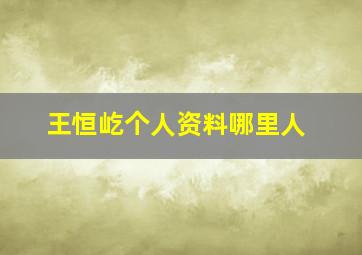 王恒屹个人资料哪里人